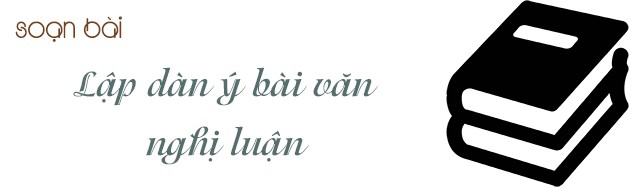 soạn bài

Lập dàn ý bài văn nghị luận